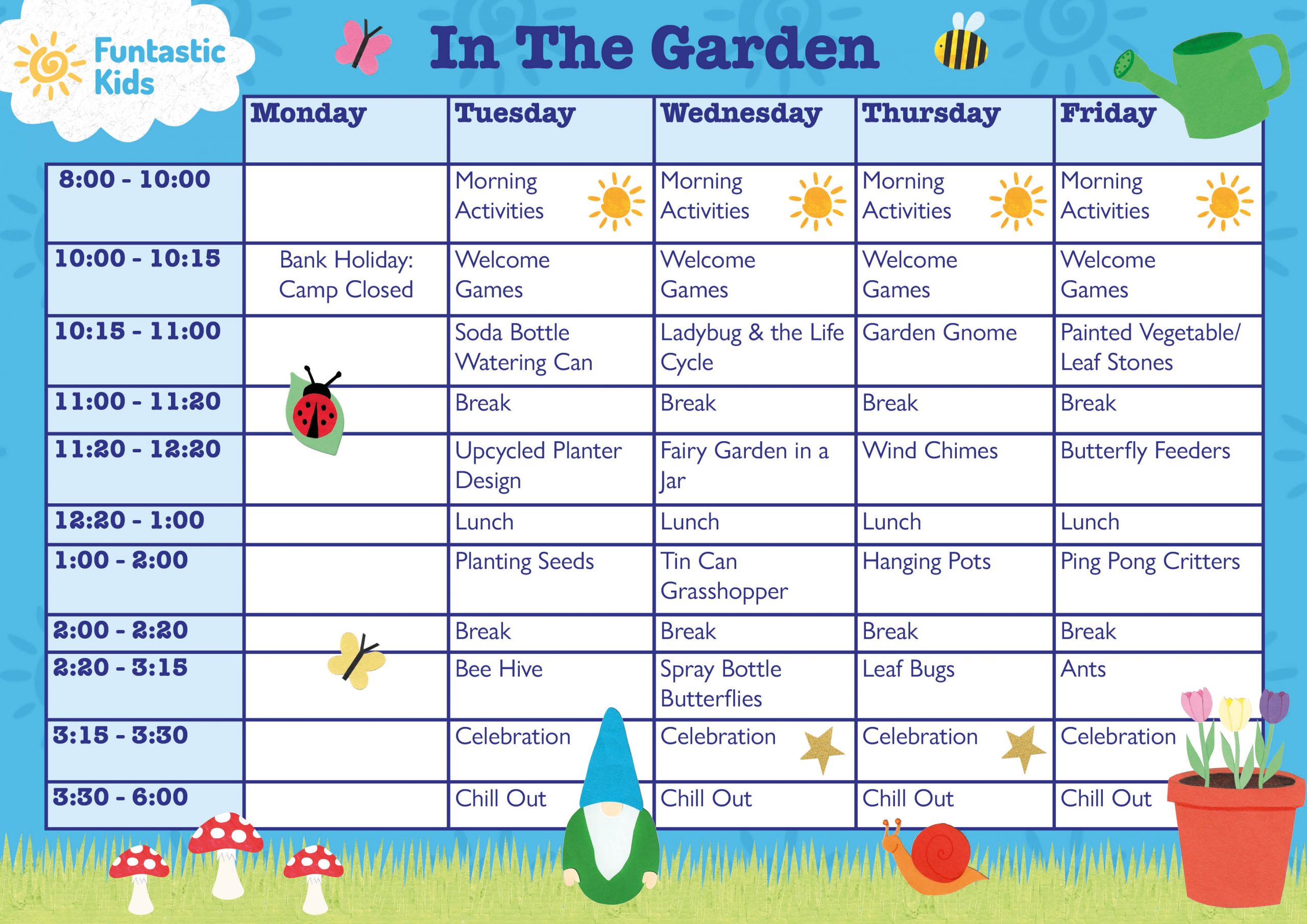 Funtastic Kids

In The Garden

| | Monday | Tuesday | Wednesday | Thursday | Friday |
|---|---|---|---|---|---|
| 8:00 - 10:00 | | Morning Activities | Morning Activities | Morning Activities | Morning Activities |
| 10:00 - 10:15 | Bank Holiday: Camp Closed | Welcome Games | Welcome Games | Welcome Games | Welcome Games |
| 10:15 - 11:00 | | Soda Bottle Watering Can | Ladybug & the Life Cycle | Garden Gnome | Painted Vegetable/ Leaf Stones |
| 11:00 - 11:20 | | Break | Break | Break | Break |
| 11:20 - 12:20 | | Upcycled Planter Design | Fairy Garden in a Jar | Wind Chimes | Butterfly Feeders |
| 12:20 - 1:00 | | Lunch | Lunch | Lunch | Lunch |
| 1:00 - 2:00 | | Planting Seeds | Tin Can Grasshopper | Hanging Pots | Ping Pong Critters |
| 2:00 - 2:20 | | Break | Break | Break | Break |
| 2:20 - 3:15 | | Bee Hive | Spray Bottle Butterflies | Leaf Bugs | Ants |
| 3:15 - 3:30 | | Celebration | Celebration | Celebration | Celebration |
| 3:30 - 6:00 | | Chill Out | Chill Out | Chill Out | Chill Out |